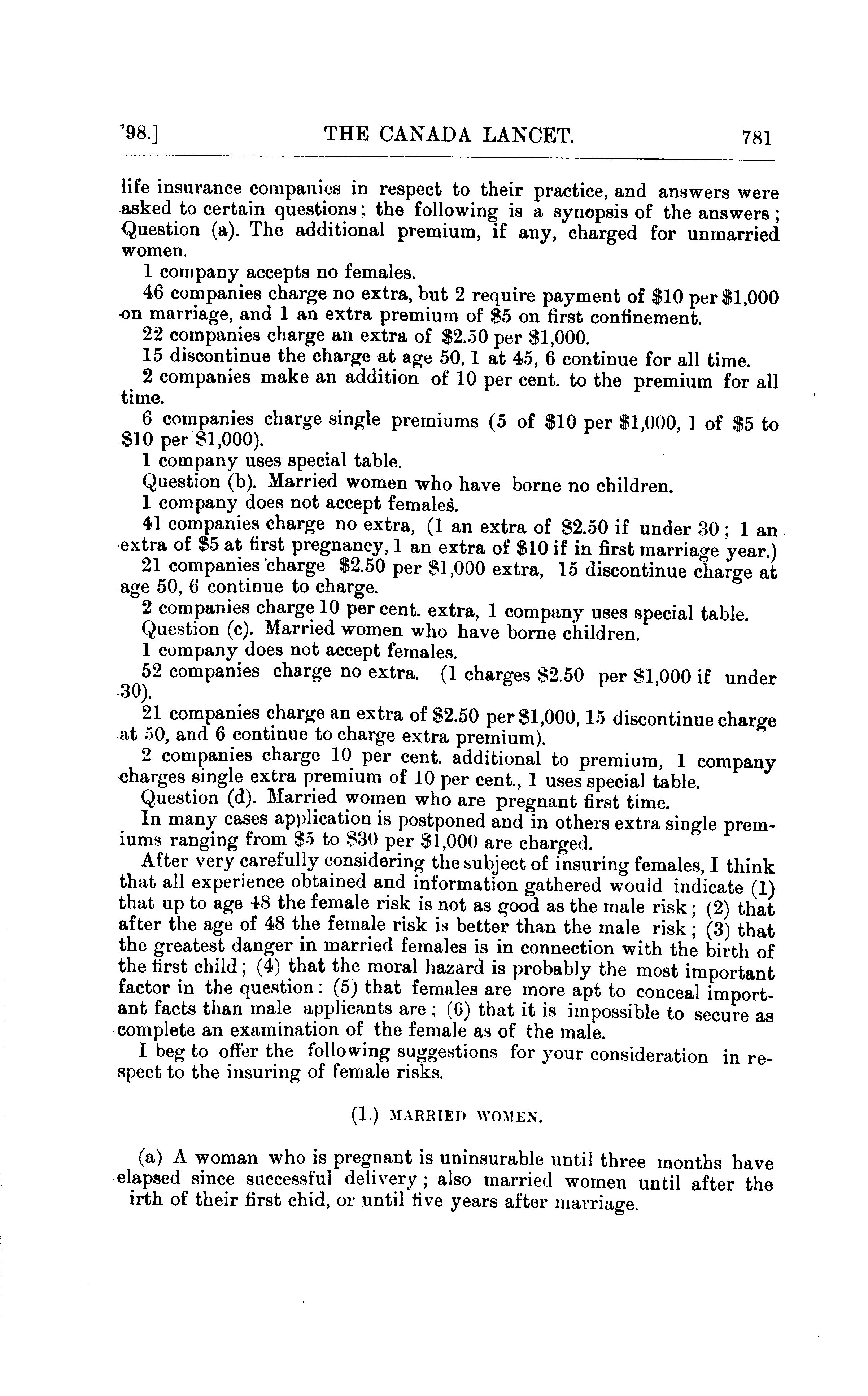 '98.] THE CANADA LANCET. 781

life insurance companies in respect to their practice, and answers were asked to certain questions; the following is a synopsis of the answers; Question (a). The additional premium, if any, charged for unmarried women.

1 company accepts no females.

46 companies charge no extra, but 2 require payment of \$10 per \$1,000 on marriage, and 1 an extra premium of \$5 on first confinement.

22 companies charge an extra of \$2.50 per \$1,000.

15 discontinue the charge at age 50, 1 at 45, 6 continue for all time.

2 companies make an addition of 10 per cent. to the premium for all time.

6 companies charge single premiums (5 of \$10 per \$1,000, 1 of \$5 to \$10 per \$1,000).

1 company uses special table.

Question (b). Married women who have borne no children.

1 company does not accept females.

41 companies charge no extra, (1 an extra of \$2.50 if under 30; 1 an extra of \$5 at first pregnancy, 1 an extra of \$10 if in first marriage year.)

21 companies charge \$2.50 per \$1,000 extra, 15 discontinue charge at age 50, 6 continue to charge.

2 companies charge 10 per cent. extra, 1 company uses special table.

Question (c). Married women who have borne children.

1 company does not accept females.

52 companies charge no extra. (1 charges \$2.50 per \$1,000 if under 30).

21 companies charge an extra of \$2.50 per \$1,000, 15 discontinue charge at 50, and 6 continue to charge extra premium).

2 companies charge 10 per cent. additional to premium, 1 company charges single extra premium of 10 per cent., 1 uses special table.

Question (d). Married women who are pregnant first time.

In many cases application is postponed and in others extra single premiums ranging from \$5 to \$30 per \$1,000 are charged.

After very carefully considering the subject of insuring females, I think that all experience obtained and information gathered would indicate (1) that up to age 48 the female risk is not as good as the male risk; (2) that after the age of 48 the female risk is better than the male risk; (3) that the greatest danger in married females is in connection with the birth of the first child; (4) that the moral hazard is probably the most important factor in the question: (5) that females are more apt to conceal important facts than male applicants are; (6) that it is impossible to secure as complete an examination of the female as of the male.

I beg to offer the following suggestions for your consideration in respect to the insuring of female risks.

(1.) MARRIED WOMEN.

(a) A woman who is pregnant is uninsurable until three months have elapsed since successful delivery; also married women until after the irth of their first chid, or until five years after marriage.